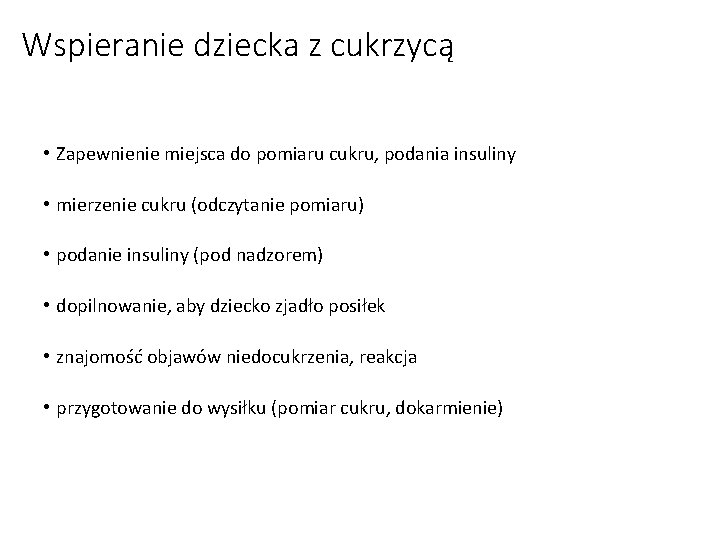 Wspieranie dziecka z cukrzycą

• Zapewnienie miejsca do pomiaru cukru, podania insuliny

• mierzenie cukru (odczytanie pomiaru)

• podanie insuliny (pod nadzorem)

• dopilnowanie, aby dziecko zjadło posiłek

• znajomość objawów niedocukrzenia, reakcja

• przygotowanie do wysiłku (pomiar cukru, dokarmienie)